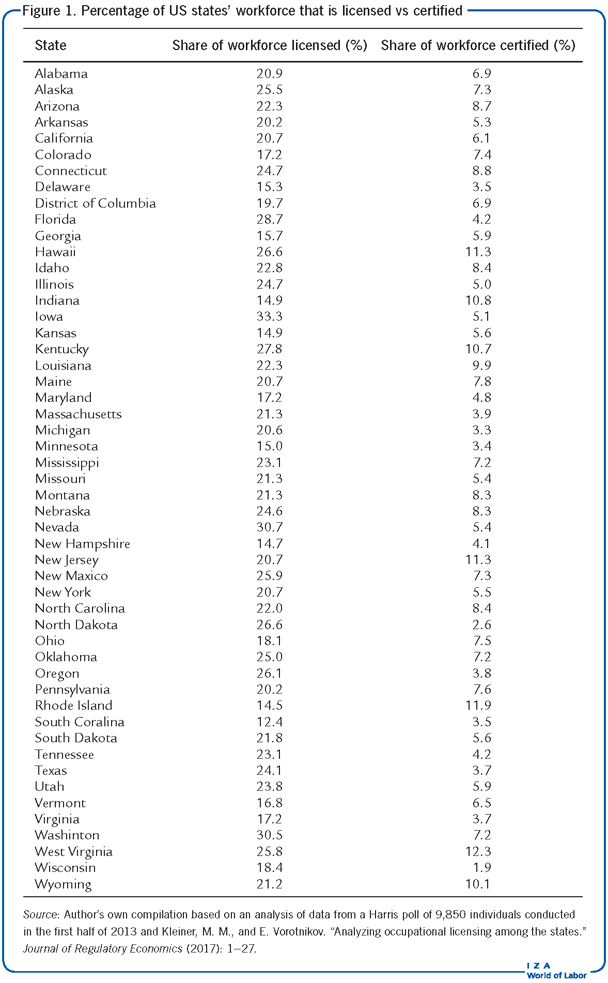 Figure 1. Percentage of US states' workforce that is licensed vs certified

| State | Share of workforce licensed (%) | Share of workforce certified (%) |
|---|---|---|
| Alabama | 20.9 | 6.9 |
| Alaska | 25.5 | 7.3 |
| Arizona | 22.3 | 8.7 |
| Arkansas | 20.2 | 5.3 |
| California | 20.7 | 6.1 |
| Colorado | 17.2 | 7.4 |
| Connecticut | 24.7 | 8.8 |
| Delaware | 15.3 | 3.5 |
| District of Columbia | 19.7 | 6.9 |
| Florida | 28.7 | 4.2 |
| Georgia | 15.7 | 5.9 |
| Hawaii | 26.6 | 11.3 |
| Idaho | 22.8 | 8.4 |
| Illinois | 24.7 | 5.0 |
| Indiana | 14.9 | 10.8 |
| Iowa | 33.3 | 5.1 |
| Kansas | 14.9 | 5.6 |
| Kentucky | 27.8 | 10.7 |
| Louisiana | 22.3 | 9.9 |
| Maine | 20.7 | 7.8 |
| Maryland | 17.2 | 4.8 |
| Massachusetts | 21.3 | 3.9 |
| Michigan | 20.6 | 3.3 |
| Minnesota | 15.0 | 3.4 |
| Mississippi | 23.1 | 7.2 |
| Missouri | 21.3 | 5.4 |
| Montana | 21.3 | 8.3 |
| Nebraska | 24.6 | 8.3 |
| Nevada | 30.7 | 5.4 |
| New Hampshire | 14.7 | 4.1 |
| New Jersey | 20.7 | 11.3 |
| New Maxico | 25.9 | 7.3 |
| New York | 20.7 | 5.5 |
| North Carolina | 22.0 | 8.4 |
| North Dakota | 26.6 | 2.6 |
| Ohio | 18.1 | 7.5 |
| Oklahoma | 25.0 | 7.2 |
| Oregon | 26.1 | 3.8 |
| Pennsylvania | 20.2 | 7.6 |
| Rhode Island | 14.5 | 11.9 |
| South Coralina | 12.4 | 3.5 |
| South Dakota | 21.8 | 5.6 |
| Tennessee | 23.1 | 4.2 |
| Texas | 24.1 | 3.7 |
| Utah | 23.8 | 5.9 |
| Vermont | 16.8 | 6.5 |
| Virginia | 17.2 | 3.7 |
| Washinton | 30.5 | 7.2 |
| West Virginia | 25.8 | 12.3 |
| Wisconsin | 18.4 | 1.9 |
| Wyoming | 21.2 | 10.1 |

Source: Author's own compilation based on an analysis of data from a Harris poll of 9,850 individuals conducted in the first half of 2013 and Kleiner, M. M., and E. Vorotnikov. "Analyzing occupational licensing among the states." Journal of Regulatory Economics (2017): 1–27.

I Z A
World of Labor